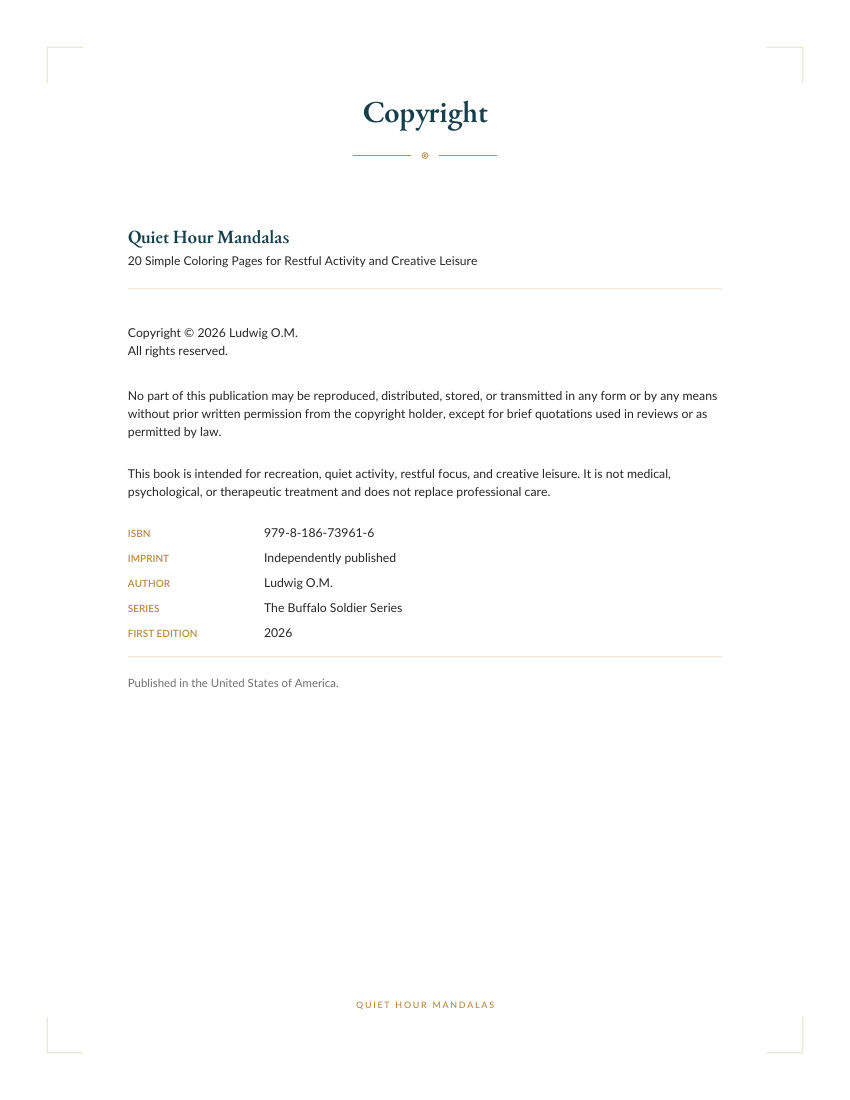 Copyright

Quiet Hour Mandalas
20 Simple Coloring Pages for Restful Activity and Creative Leisure

Copyright © 2026 Ludwig O.M.
All rights reserved.

No part of this publication may be reproduced, distributed, stored, or transmitted in any form or by any means without prior written permission from the copyright holder, except for brief quotations used in reviews or as permitted by law.

This book is intended for recreation, quiet activity, restful focus, and creative leisure. It is not medical, psychological, or therapeutic treatment and does not replace professional care.

| | |
|---|---|
| ISBN | 979-8-186-73961-6 |
| IMPRINT | Independently published |
| AUTHOR | Ludwig O.M. |
| SERIES | The Buffalo Soldier Series |
| FIRST EDITION | 2026 |

Published in the United States of America.

QUIET HOUR MANDALAS